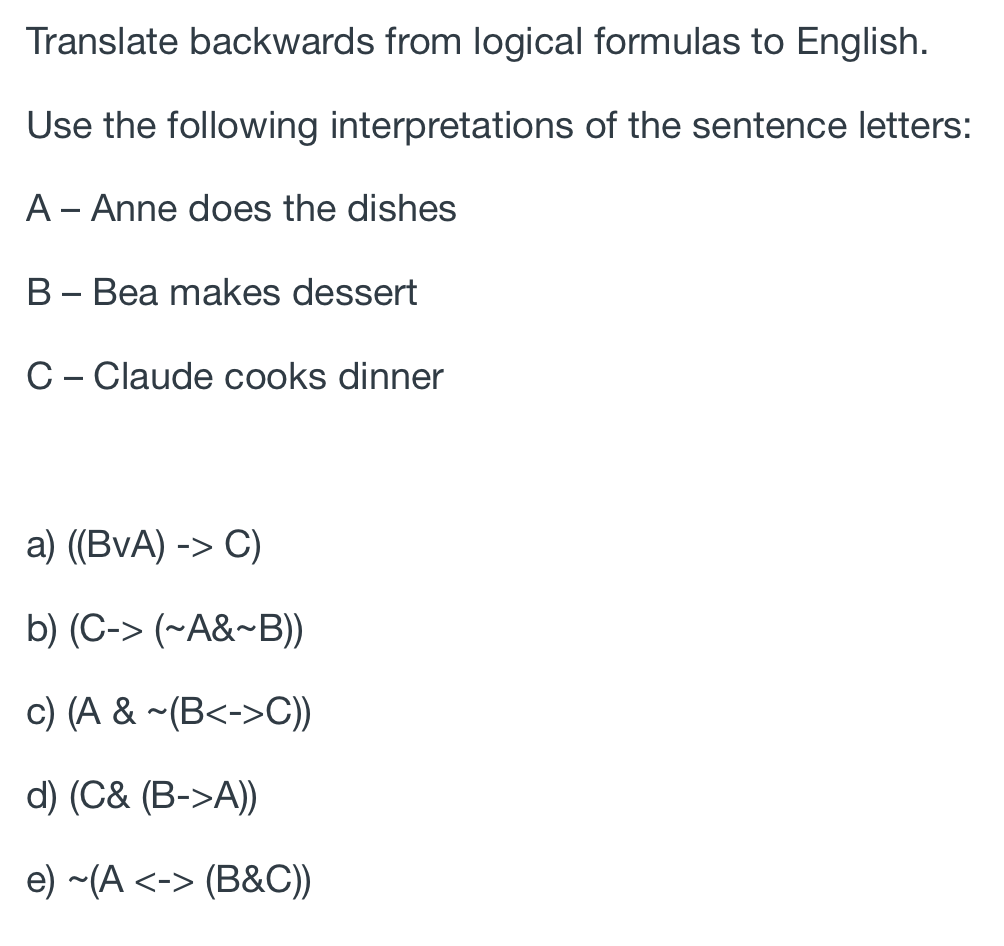 Translate backwards from logical formulas to English.

Use the following interpretations of the sentence letters:

A – Anne does the dishes

B – Bea makes dessert

C – Claude cooks dinner

a) ((BvA) -> C)

b) (C-> (~A&~B))

c) (A & ~(B<->C))

d) (C& (B->A))

e) ~(A <-> (B&C))